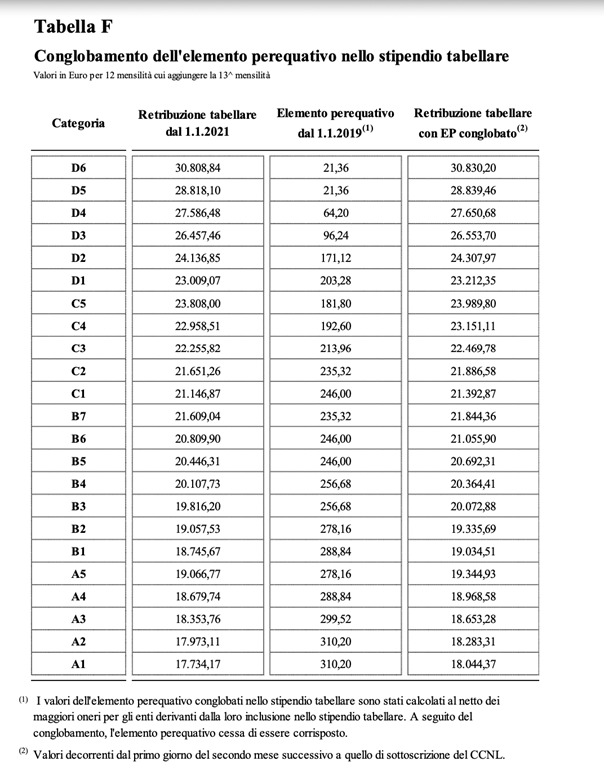 Tabella F

Conglobamento dell'elemento perequativo nello stipendio tabellare

Valori in Euro per 12 mensilità cui aggiungere la 13^ mensilità

| Categoria | Retribuzione tabellare dal 1.1.2021 | Elemento perequativo dal 1.1.2019$^{(1)}$ | Retribuzione tabellare con EP conglobato$^{(2)}$ |
|---|---|---|---|
| D6 | 30.808,84 | 21,36 | 30.830,20 |
| D5 | 28.818,10 | 21,36 | 28.839,46 |
| D4 | 27.586,48 | 64,20 | 27.650,68 |
| D3 | 26.457,46 | 96,24 | 26.553,70 |
| D2 | 24.136,85 | 171,12 | 24.307,97 |
| D1 | 23.009,07 | 203,28 | 23.212,35 |
| C5 | 23.808,00 | 181,80 | 23.989,80 |
| C4 | 22.958,51 | 192,60 | 23.151,11 |
| C3 | 22.255,82 | 213,96 | 22.469,78 |
| C2 | 21.651,26 | 235,32 | 21.886,58 |
| C1 | 21.146,87 | 246,00 | 21.392,87 |
| B7 | 21.609,04 | 235,32 | 21.844,36 |
| B6 | 20.809,90 | 246,00 | 21.055,90 |
| B5 | 20.446,31 | 246,00 | 20.692,31 |
| B4 | 20.107,73 | 256,68 | 20.364,41 |
| B3 | 19.816,20 | 256,68 | 20.072,88 |
| B2 | 19.057,53 | 278,16 | 19.335,69 |
| B1 | 18.745,67 | 288,84 | 19.034,51 |
| A5 | 19.066,77 | 278,16 | 19.344,93 |
| A4 | 18.679,74 | 288,84 | 18.968,58 |
| A3 | 18.353,76 | 299,52 | 18.653,28 |
| A2 | 17.973,11 | 310,20 | 18.283,31 |
| A1 | 17.734,17 | 310,20 | 18.044,37 |

$^{(1)}$ I valori dell'elemento perequativo conglobati nello stipendio tabellare sono stati calcolati al netto dei maggiori oneri per gli enti derivanti dalla loro inclusione nello stipendio tabellare. A seguito del conglobamento, l'elemento perequativo cessa di essere corrisposto.

$^{(2)}$ Valori decorrenti dal primo giorno del secondo mese successivo a quello di sottoscrizione del CCNL.